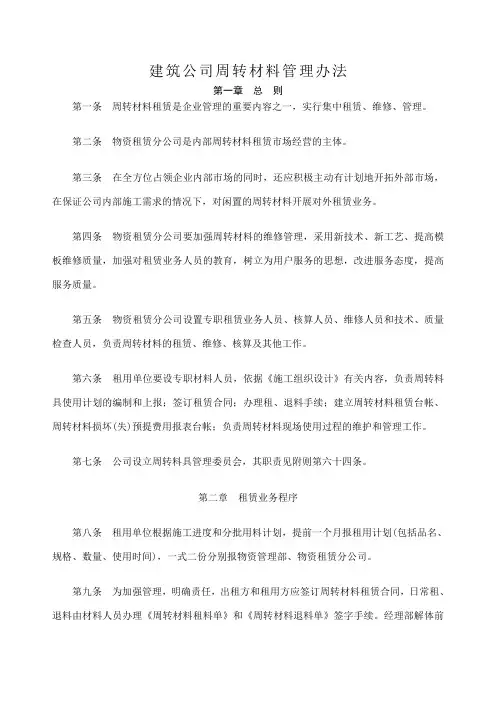 建筑公司周转材料管理办法

第一章　总　则

第一条　周转材料租赁是企业管理的重要内容之一，实行集中租赁、维修、管理。

第二条　物资租赁分公司是内部周转材料租赁市场经营的主体。

第三条　在全方位占领企业内部市场的同时，还应积极主动有计划地开拓外部市场，在保证公司内部施工需求的情况下，对闲置的周转材料开展对外租赁业务。

第四条　物资租赁分公司要加强周转材料的维修管理，采用新技术、新工艺、提高模板维修质量，加强对租赁业务人员的教育，树立为用户服务的思想，改进服务态度，提高服务质量。

第五条　物资租赁分公司设置专职租赁业务人员、核算人员、维修人员和技术、质量检查人员，负责周转材料的租赁、维修、核算及其他工作。

第六条　租用单位要设专职材料人员，依据《施工组织设计》有关内容，负责周转料具使用计划的编制和上报；签订租赁合同；办理租、退料手续；建立周转材料租赁台帐、周转材料损坏(失)预提费用报表台帐；负责周转材料现场使用过程的维护和管理工作。

第七条　公司设立周转料具管理委员会，其职责见附则第六十四条。

第二章　租赁业务程序

第八条　租用单位根据施工进度和分批用料计划，提前一个月报租用计划(包括品名、规格、数量、使用时间)，一式二份分别报物资管理部、物资租赁分公司。

第九条　为加强管理，明确责任，出租方和租用方应签订周转材料租赁合同，日常租、退料由材料人员办理《周转材料租料单》和《周转材料退料单》签字手续。经理部解体前